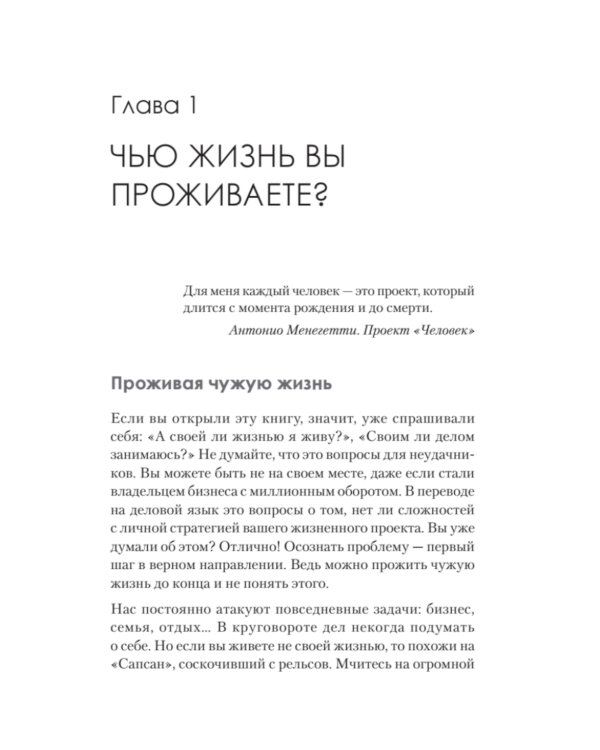 Глава 1

ЧЬЮ ЖИЗНЬ ВЫ ПРОЖИВАЕТЕ?

Для меня каждый человек — это проект, который длится с момента рождения и до смерти.

Антонио Менегетти. Проект «Человек»

Проживая чужую жизнь

Если вы открыли эту книгу, значит, уже спрашивали себя: «А своей ли жизнью я живу?», «Своим ли делом занимаюсь?» Не думайте, что это вопросы для неудачников. Вы можете быть не на своем месте, даже если стали владельцем бизнеса с миллионным оборотом. В переводе на деловой язык это вопросы о том, нет ли сложностей с личной стратегией вашего жизненного проекта. Вы уже думали об этом? Отлично! Осознать проблему — первый шаг в верном направлении. Ведь можно прожить чужую жизнь до конца и не понять этого.

Нас постоянно атакуют повседневные задачи: бизнес, семья, отдых... В круговороте дел некогда подумать о себе. Но если вы живете не своей жизнью, то похожи на «Сапсан», соскочивший с рельсов. Мчитесь на огромной